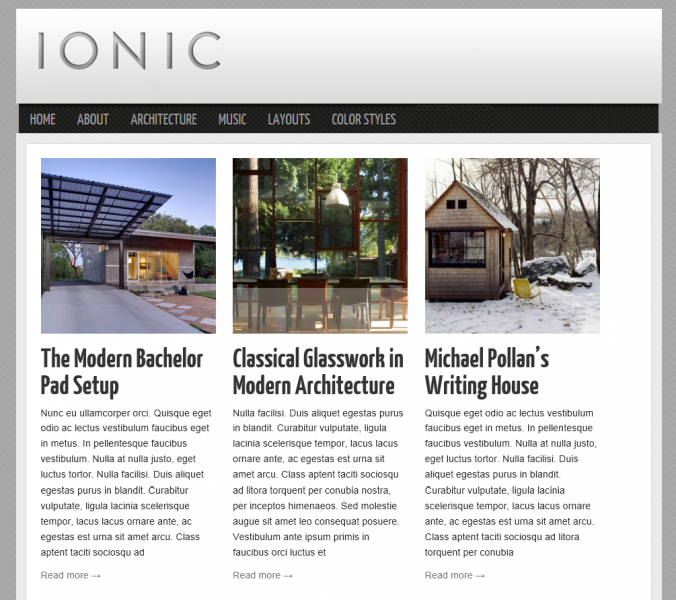 IONIC

HOME ABOUT ARCHITECTURE MUSIC LAYOUTS COLOR STYLES

The Modern Bachelor Pad Setup

Nunc eu ullamcorper orci. Quisque eget odio ac lectus vestibulum faucibus eget in metus. In pellentesque faucibus vestibulum. Nulla at nulla justo, eget luctus tortor. Nulla facilisi. Duis aliquet egestas purus in blandit. Curabitur vulputate, ligula lacinia scelerisque tempor, lacus lacus ornare ante, ac egestas est urna sit amet arcu. Class aptent taciti sociosqu ad

Read more →

Classical Glasswork in Modern Architecture

Nulla facilisi. Duis aliquet egestas purus in blandit. Curabitur vulputate, ligula lacinia scelerisque tempor, lacus lacus ornare ante, ac egestas est urna sit amet arcu. Class aptent taciti sociosqu ad litora torquent per conubia nostra, per inceptos himenaeos. Sed molestie augue sit amet leo consequat posuere. Vestibulum ante ipsum primis in faucibus orci luctus et

Read more →

Michael Pollan's Writing House

Quisque eget odio ac lectus vestibulum faucibus eget in metus. In pellentesque faucibus vestibulum. Nulla at nulla justo, eget luctus tortor. Nulla facilisi. Duis aliquet egestas purus in blandit. Curabitur vulputate, ligula lacinia scelerisque tempor, lacus lacus ornare ante, ac egestas est urna sit amet arcu. Class aptent taciti sociosqu ad litora torquent per conubia

Read more →